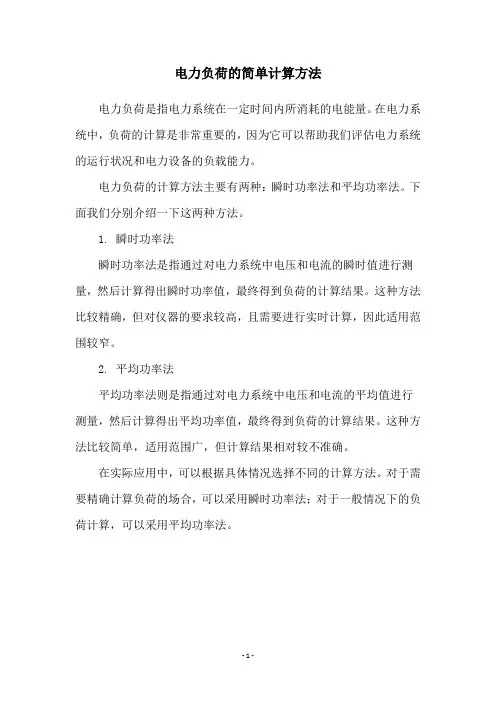 电力负荷的简单计算方法

电力负荷是指电力系统在一定时间内所消耗的电能量。在电力系统中，负荷的计算是非常重要的，因为它可以帮助我们评估电力系统的运行状况和电力设备的负载能力。

电力负荷的计算方法主要有两种：瞬时功率法和平均功率法。下面我们分别介绍一下这两种方法。

1. 瞬时功率法

瞬时功率法是指通过对电力系统中电压和电流的瞬时值进行测量，然后计算得出瞬时功率值，最终得到负荷的计算结果。这种方法比较精确，但对仪器的要求较高，且需要进行实时计算，因此适用范围较窄。

2. 平均功率法

平均功率法则是指通过对电力系统中电压和电流的平均值进行测量，然后计算得出平均功率值，最终得到负荷的计算结果。这种方法比较简单，适用范围广，但计算结果相对较不准确。

在实际应用中，可以根据具体情况选择不同的计算方法。对于需要精确计算负荷的场合，可以采用瞬时功率法；对于一般情况下的负荷计算，可以采用平均功率法。

- 1 -